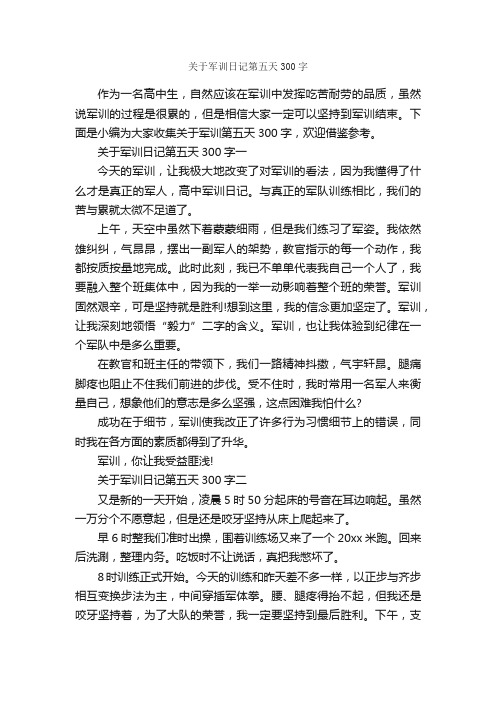 关于军训日记第五天 300 字

作为一名高中生，自然应该在军训中发挥吃苦耐劳的品质，虽然说军训的过程是很累的，但是相信大家一定可以坚持到军训结束。下面是小编为大家收集关于军训第五天 300 字，欢迎借鉴参考。

关于军训日记第五天 300 字一

今天的军训，让我极大地改变了对军训的看法，因为我懂得了什么才是真正的军人，高中军训日记。与真正的军队训练相比，我们的苦与累就太微不足道了。

上午，天空中虽然下着蒙蒙细雨，但是我们练习了军姿。我依然雄纠纠，气昂昂，摆出一副军人的架势，教官指示的每一个动作，我都按质按量地完成。此时此刻，我已不单单代表我自己一个人了，我要融入整个班集体中，因为我的一举一动影响着整个班的荣誉。军训固然艰辛，可是坚持就是胜利!想到这里，我的信念更加坚定了。军训，让我深刻地领悟“毅力”二字的含义。军训，也让我体验到纪律在一个军队中是多么重要。

在教官和班主任的带领下，我们一路精神抖擞，气宇轩昂。腿痛脚疼也阻止不住我们前进的步伐。受不住时，我时常用一名军人来衡量自己，想象他们的意志是多么坚强，这点困难我怕什么?

成功在于细节，军训使我改正了许多行为习惯细节上的错误，同时我在各方面的素质都得到了升华。

军训，你让我受益匪浅!

关于军训日记第五天 300 字二

又是新的一天开始，凌晨 5 时 50 分起床的号音在耳边响起。虽然一万分个不愿意起，但是还是咬牙坚持从床上爬起来了。

早 6 时整我们准时出操，围着训练场又来了一个 20xx 米跑。回来后洗涮，整理内务。吃饭时不让说话，真把我憋坏了。

8 时训练正式开始。今天的训练和昨天差不多一样，以正步与齐步相互变换步法为主，中间穿插军体拳。腰、腿疼得抬不起，但我还是咬牙坚持着，为了大队的荣誉，我一定要坚持到最后胜利。下午，支